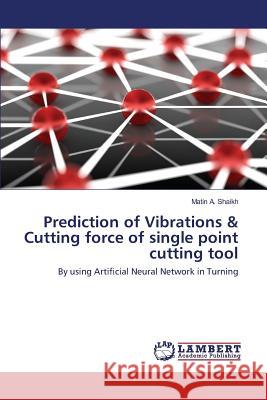 Matin A. Shaikh

Prediction of Vibrations & Cutting force of single point cutting tool

By using Artificial Neural Network in Turning

LAP LAMBERT Academic Publishing

Kraina Książek